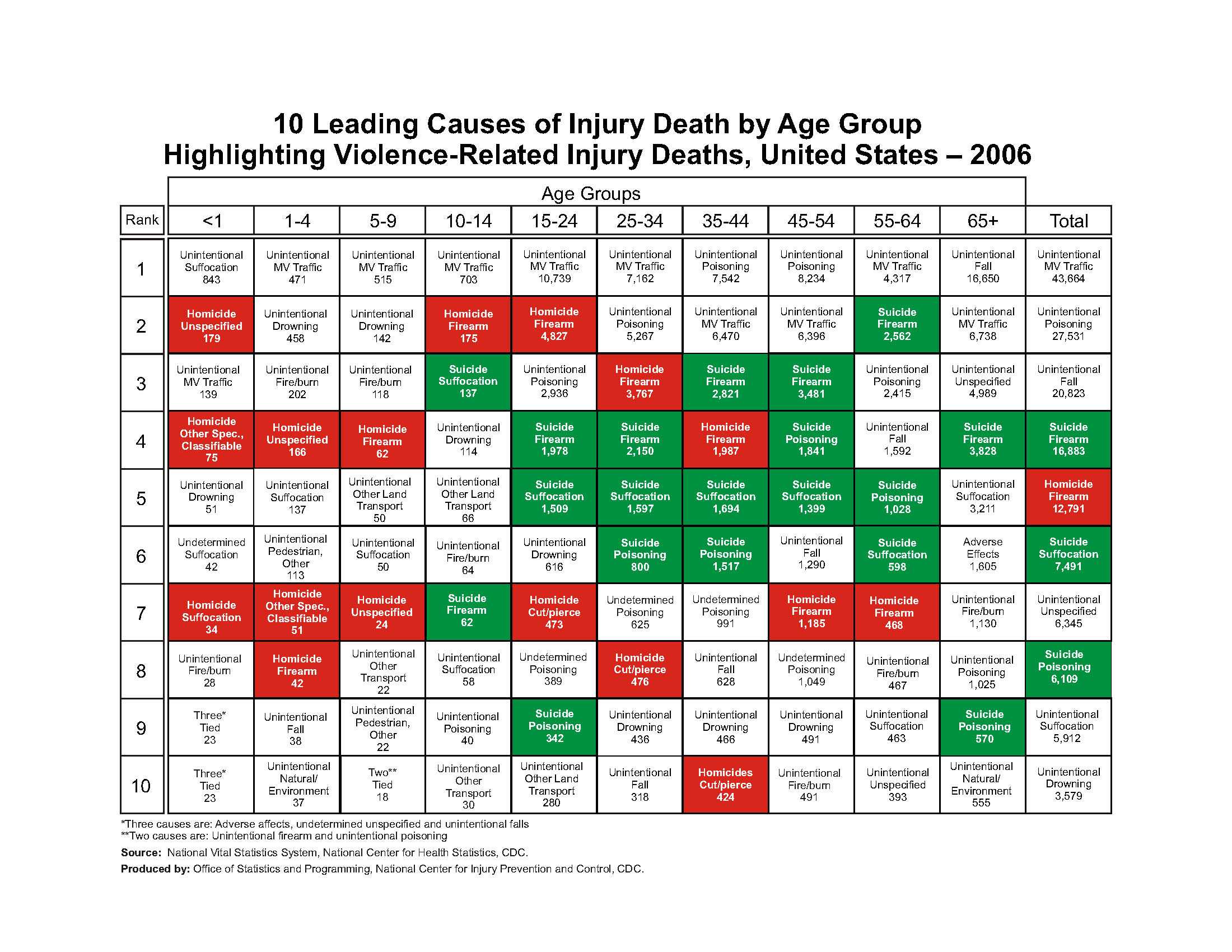 10 Leading Causes of Injury Death by Age Group
Highlighting Violence-Related Injury Deaths, United States – 2006

Age Groups

| Rank | <1 | 1-4 | 5-9 | 10-14 | 15-24 | 25-34 | 35-44 | 45-54 | 55-64 | 65+ | Total |
|---|---|---|---|---|---|---|---|---|---|---|---|
| 1 | Unintentional Suffocation 843 | Unintentional MV Traffic 471 | Unintentional MV Traffic 515 | Unintentional MV Traffic 703 | Unintentional MV Traffic 10,739 | Unintentional MV Traffic 7,162 | Unintentional Poisoning 7,542 | Unintentional Poisoning 8,234 | Unintentional MV Traffic 4,317 | Unintentional Fall 16,650 | Unintentional MV Traffic 43,664 |
| 2 | Homicide Unspecified 179 | Unintentional Drowning 458 | Unintentional Drowning 142 | Homicide Firearm 175 | Homicide Firearm 4,827 | Unintentional Poisoning 5,267 | Unintentional MV Traffic 6,470 | Unintentional MV Traffic 6,396 | Suicide Firearm 2,562 | Unintentional MV Traffic 6,738 | Unintentional Poisoning 27,531 |
| 3 | Unintentional MV Traffic 139 | Unintentional Fire/burn 202 | Unintentional Fire/burn 118 | Suicide Suffocation 137 | Unintentional Poisoning 2,936 | Homicide Firearm 3,767 | Suicide Firearm 2,821 | Suicide Firearm 3,481 | Unintentional Poisoning 2,415 | Unintentional Unspecified 4,989 | Unintentional Fall 20,823 |
| 4 | Homicide Other Spec., Classifiable 75 | Homicide Unspecified 166 | Homicide Firearm 62 | Unintentional Drowning 114 | Suicide Firearm 1,978 | Suicide Firearm 2,150 | Homicide Firearm 1,987 | Suicide Poisoning 1,841 | Unintentional Fall 1,592 | Suicide Firearm 3,828 | Suicide Firearm 16,883 |
| 5 | Unintentional Drowning 51 | Unintentional Suffocation 137 | Unintentional Other Land Transport 50 | Unintentional Other Land Transport 66 | Suicide Suffocation 1,509 | Suicide Suffocation 1,597 | Suicide Suffocation 1,694 | Suicide Suffocation 1,399 | Suicide Poisoning 1,028 | Unintentional Suffocation 3,211 | Homicide Firearm 12,791 |
| 6 | Undetermined Suffocation 42 | Unintentional Pedestrian, Other 113 | Unintentional Suffocation 50 | Unintentional Fire/burn 64 | Unintentional Drowning 616 | Suicide Poisoning 800 | Suicide Poisoning 1,517 | Unintentional Fall 1,290 | Suicide Suffocation 598 | Adverse Effects 1,605 | Suicide Suffocation 7,491 |
| 7 | Homicide Suffocation 34 | Homicide Other Spec., Classifiable 51 | Homicide Unspecified 24 | Suicide Firearm 62 | Homicide Cut/pierce 473 | Undetermined Poisoning 625 | Undetermined Poisoning 991 | Homicide Firearm 1,185 | Homicide Firearm 468 | Unintentional Fire/burn 1,130 | Unintentional Unspecified 6,345 |
| 8 | Unintentional Fire/burn 28 | Homicide Firearm 42 | Unintentional Other Transport 22 | Unintentional Suffocation 58 | Undetermined Poisoning 389 | Homicide Cut/pierce 476 | Unintentional Fall 628 | Undetermined Poisoning 1,049 | Unintentional Fire/burn 467 | Unintentional Poisoning 1,025 | Suicide Poisoning 6,109 |
| 9 | Three* Tied 23 | Unintentional Fall 38 | Unintentional Pedestrian, Other 22 | Unintentional Poisoning 40 | Suicide Poisoning 342 | Unintentional Drowning 436 | Unintentional Drowning 466 | Unintentional Drowning 491 | Unintentional Suffocation 463 | Suicide Poisoning 570 | Unintentional Suffocation 5,912 |
| 10 | Three* Tied 23 | Unintentional Natural/ Environment 37 | Two** Tied 18 | Unintentional Other Transport 30 | Unintentional Other Land Transport 280 | Unintentional Fall 318 | Homicides Cut/pierce 424 | Unintentional Fire/burn 491 | Unintentional Unspecified 393 | Unintentional Natural/ Environment 555 | Unintentional Drowning 3,579 |

*Three causes are: Adverse affects, undetermined unspecified and unintentional falls
**Two causes are: Unintentional firearm and unintentional poisoning
Source: National Vital Statistics System, National Center for Health Statistics, CDC.
Produced by: Office of Statistics and Programming, National Center for Injury Prevention and Control, CDC.